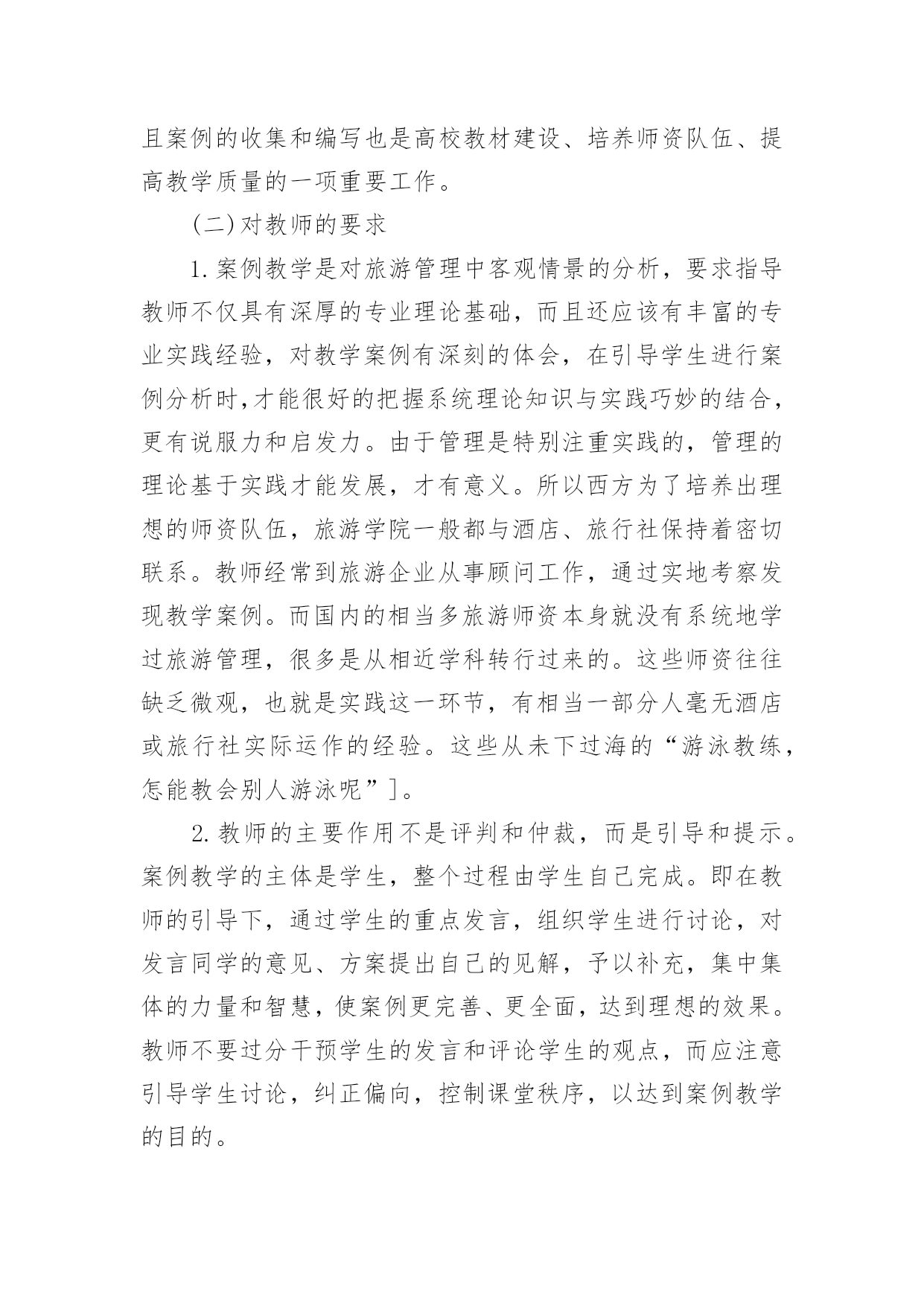 且案例的收集和编写也是高校教材建设、培养师资队伍、提高教学质量的一项重要工作。

(二)对教师的要求

1.案例教学是对旅游管理中客观情景的分析，要求指导教师不仅具有深厚的专业理论基础，而且还应该有丰富的专业实践经验，对教学案例有深刻的体会，在引导学生进行案例分析时,才能很好的把握系统理论知识与实践巧妙的结合，更有说服力和启发力。由于管理是特别注重实践的，管理的理论基于实践才能发展，才有意义。所以西方为了培养出理想的师资队伍，旅游学院一般都与酒店、旅行社保持着密切联系。教师经常到旅游企业从事顾问工作，通过实地考察发现教学案例。而国内的相当多旅游师资本身就没有系统地学过旅游管理，很多是从相近学科转行过来的。这些师资往往缺乏微观，也就是实践这一环节，有相当一部分人毫无酒店或旅行社实际运作的经验。这些从未下过海的“游泳教练，怎能教会别人游泳呢”]。

2.教师的主要作用不是评判和仲裁，而是引导和提示。案例教学的主体是学生，整个过程由学生自己完成。即在教师的引导下，通过学生的重点发言，组织学生进行讨论，对发言同学的意见、方案提出自己的见解，予以补充，集中集体的力量和智慧，使案例更完善、更全面，达到理想的效果。教师不要过分干预学生的发言和评论学生的观点，而应注意引导学生讨论，纠正偏向，控制课堂秩序，以达到案例教学的目的。